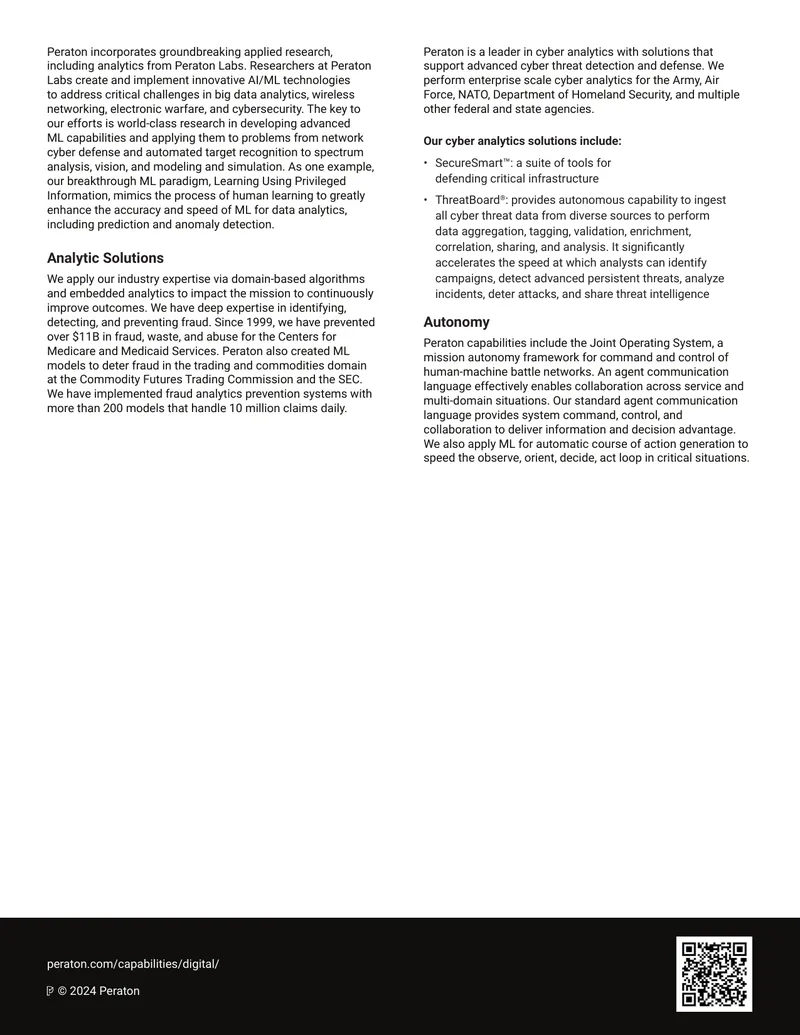 Peraton incorporates groundbreaking applied research, including analytics from Peraton Labs. Researchers at Peraton Labs create and implement innovative AI/ML technologies to address critical challenges in big data analytics, wireless networking, electronic warfare, and cybersecurity. The key to our efforts is world-class research in developing advanced ML capabilities and applying them to problems from network cyber defense and automated target recognition to spectrum analysis, vision, and modeling and simulation. As one example, our breakthrough ML paradigm, Learning Using Privileged Information, mimics the process of human learning to greatly enhance the accuracy and speed of ML for data analytics, including prediction and anomaly detection.

Analytic Solutions

We apply our industry expertise via domain-based algorithms and embedded analytics to impact the mission to continuously improve outcomes. We have deep expertise in identifying, detecting, and preventing fraud. Since 1999, we have prevented over $11B in fraud, waste, and abuse for the Centers for Medicare and Medicaid Services. Peraton also created ML models to deter fraud in the trading and commodities domain at the Commodity Futures Trading Commission and the SEC. We have implemented fraud analytics prevention systems with more than 200 models that handle 10 million claims daily.

Peraton is a leader in cyber analytics with solutions that support advanced cyber threat detection and defense. We perform enterprise scale cyber analytics for the Army, Air Force, NATO, Department of Homeland Security, and multiple other federal and state agencies.

Our cyber analytics solutions include:

• SecureSmart™: a suite of tools for defending critical infrastructure

• ThreatBoard®: provides autonomous capability to ingest all cyber threat data from diverse sources to perform data aggregation, tagging, validation, enrichment, correlation, sharing, and analysis. It significantly accelerates the speed at which analysts can identify campaigns, detect advanced persistent threats, analyze incidents, deter attacks, and share threat intelligence

Autonomy

Peraton capabilities include the Joint Operating System, a mission autonomy framework for command and control of human-machine battle networks. An agent communication language effectively enables collaboration across service and multi-domain situations. Our standard agent communication language provides system command, control, and collaboration to deliver information and decision advantage. We also apply ML for automatic course of action generation to speed the observe, orient, decide, act loop in critical situations.

peraton.com/capabilities/digital/

© 2024 Peraton